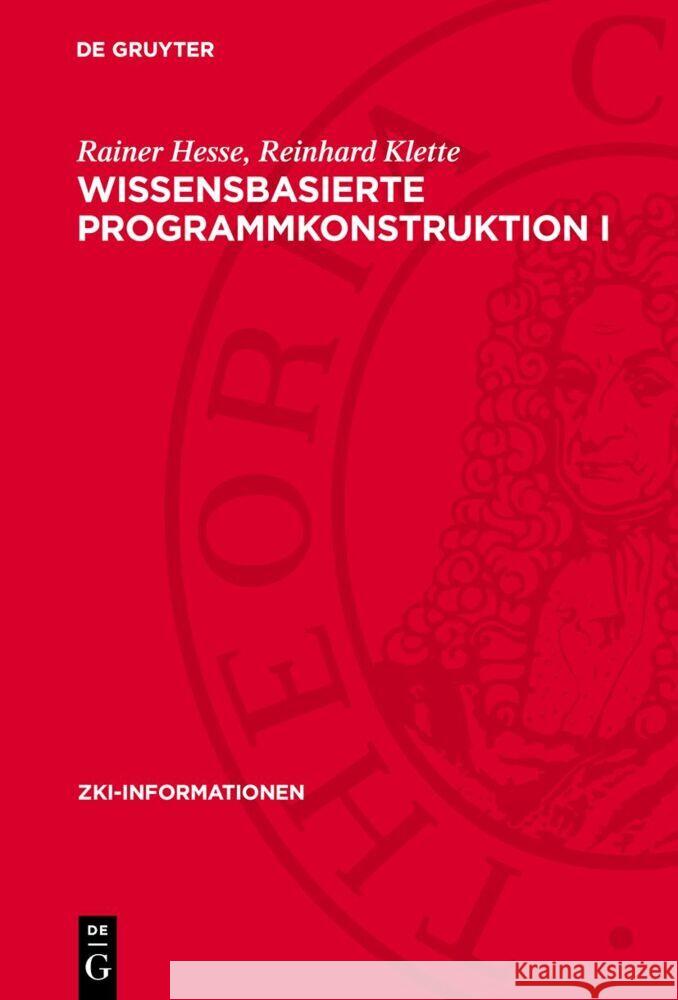 DE GRUYTER

Rainer Hesse, Reinhard Klette
WISSENSBASIERTE PROGRAMMKONSTRUKTION I

ZKI-INFORMATIONEN

DE
G